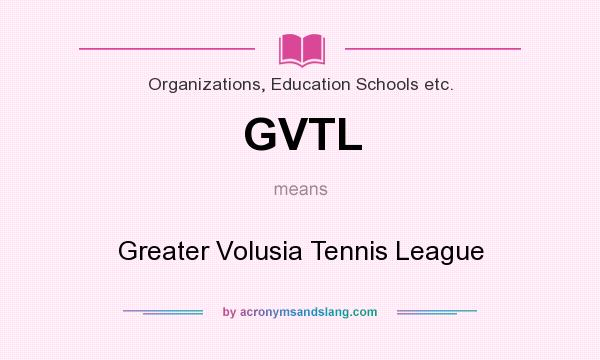 Organizations, Education Schools etc.

GVTL

means

Greater Volusia Tennis League

by acronymsandslang.com